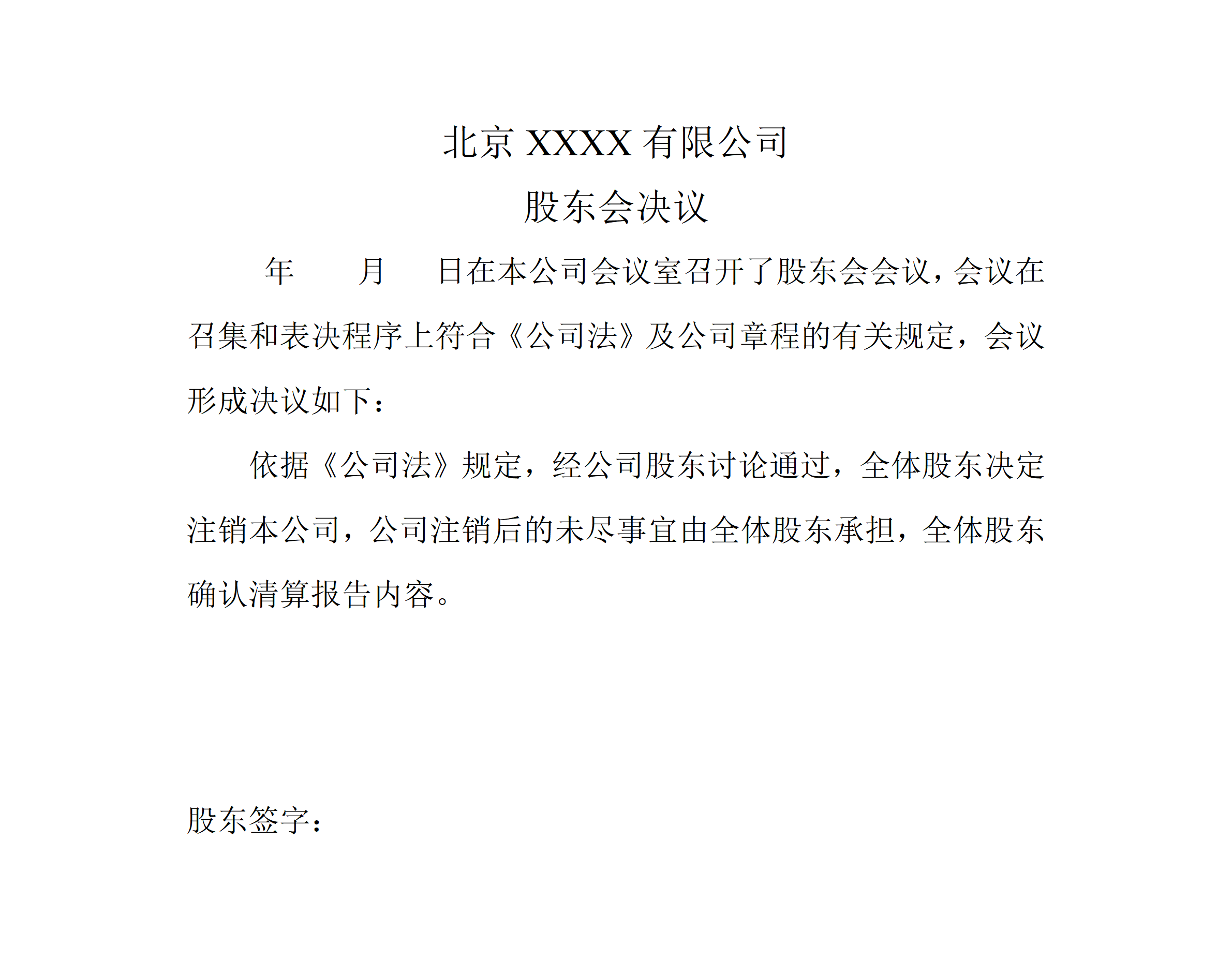 北京 XXXX 有限公司
股东会决议

年　　月　　日在本公司会议室召开了股东会会议，会议在召集和表决程序上符合《公司法》及公司章程的有关规定，会议形成决议如下：

依据《公司法》规定，经公司股东讨论通过，全体股东决定注销本公司，公司注销后的未尽事宜由全体股东承担，全体股东确认清算报告内容。

股东签字：